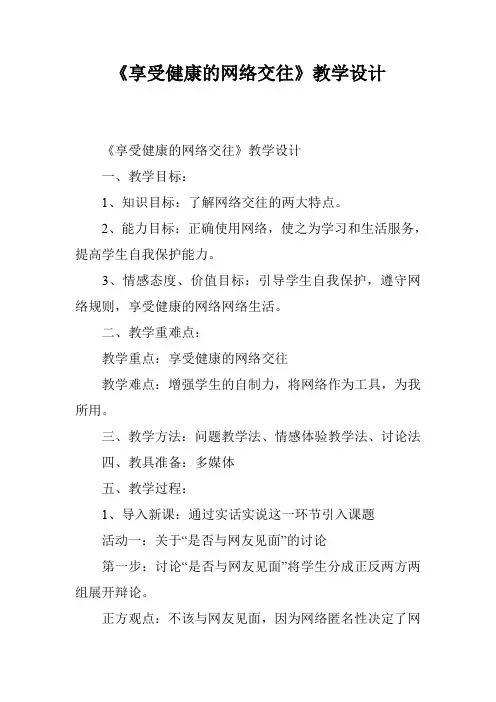 《享受健康的网络交往》教学设计

《享受健康的网络交往》教学设计

一、教学目标：

1、知识目标：了解网络交往的两大特点。

2、能力目标：正确使用网络，使之为学习和生活服务，提高学生自我保护能力。

3、情感态度、价值目标：引导学生自我保护，遵守网络规则，享受健康的网络网络生活。

二、教学重难点：

教学重点：享受健康的网络交往

教学难点：增强学生的自制力，将网络作为工具，为我所用。

三、教学方法：问题教学法、情感体验教学法、讨论法

四、教具准备：多媒体

五、教学过程：

1、导入新课：通过实话实说这一环节引入课题

活动一：关于“是否与网友见面”的讨论

第一步：讨论“是否与网友见面”将学生分成正反两方两组展开辩论。

正方观点：不该与网友见面，因为网络匿名性决定了网